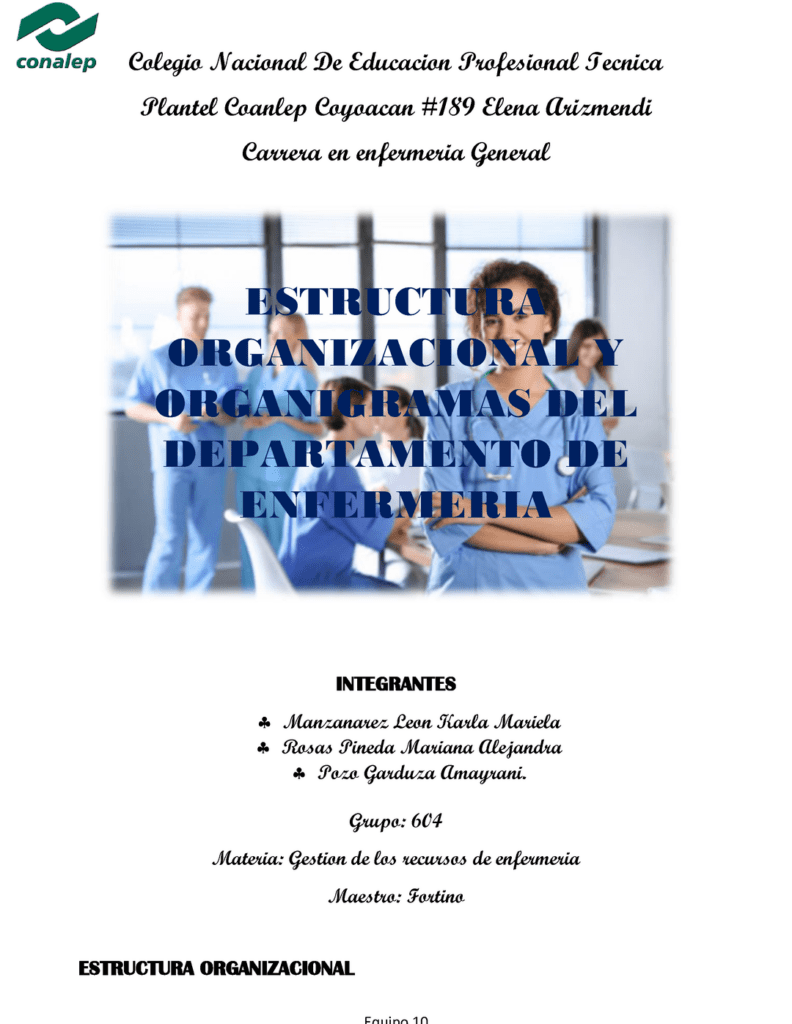 conalep

Colegio Nacional De Educacion Profesional Tecnica

Plantel Coanlep Coyoacan #189 Elena Arizmendi

Carrera en enfermeria General

ESTRUCTURA ORGANIZACIONAL Y ORGANIGRAMAS DEL DEPARTAMENTO DE ENFERMERIA

INTEGRANTES

♣ Manzanarez Leon Karla Mariela
♣ Rosas Pineda Mariana Alejandra
♣ Pozo Garduza Amayrani.

Grupo: 604

Materia: Gestion de los recursos de enfermeria

Maestro: Fortino

ESTRUCTURA ORGANIZACIONAL

Equipo 10